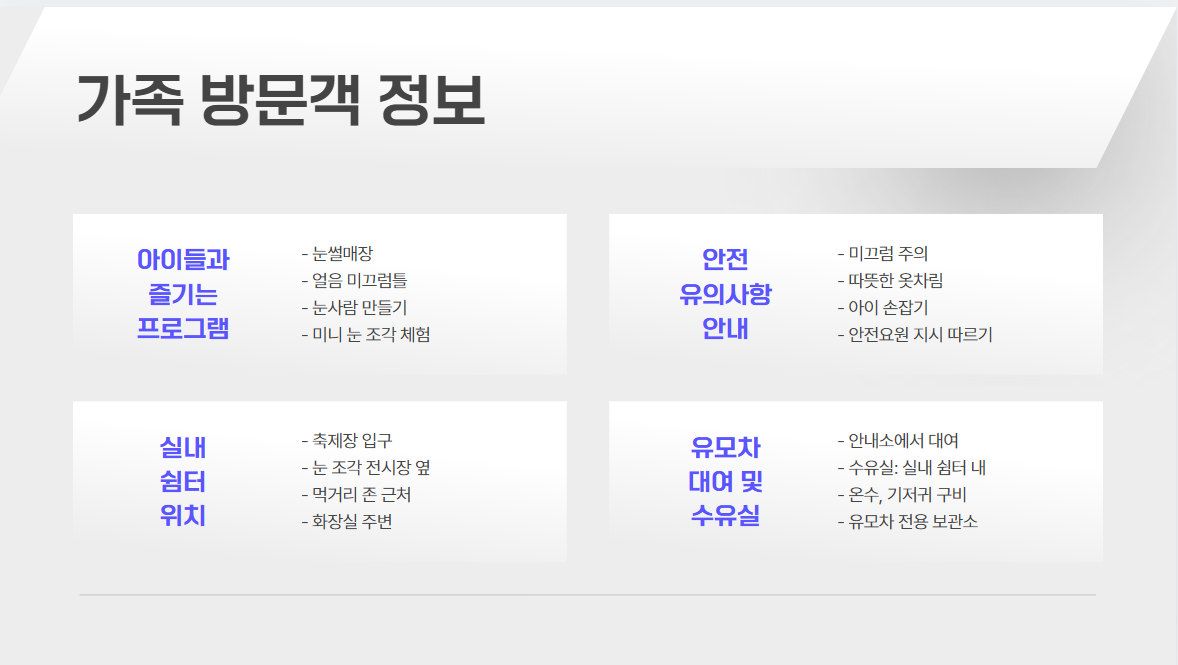 가족 방문객 정보

아이들과
즐기는
프로그램

- 눈썰매장
- 얼음 미끄럼틀
- 눈사람 만들기
- 미니 눈 조각 체험

안전
유의사항
안내

- 미끄럼 주의
- 따뜻한 옷차림
- 아이 손잡기
- 안전요원 지시 따르기

실내
쉼터
위치

- 축제장 입구
- 눈 조각 전시장 옆
- 먹거리 존 근처
- 화장실 주변

유모차
대여 및
수유실

- 안내소에서 대여
- 수유실: 실내 쉼터 내
- 온수, 기저귀 구비
- 유모차 전용 보관소